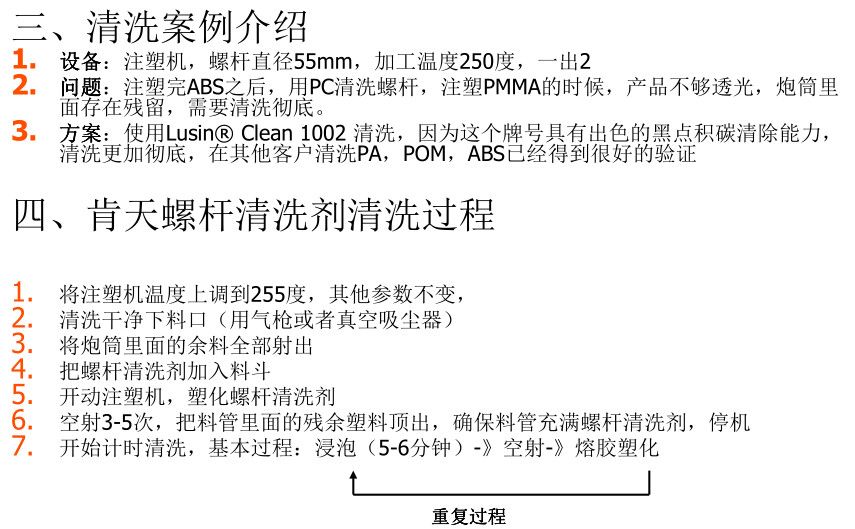 三、清洗案例介绍

1. 设备：注塑机，螺杆直径55mm，加工温度250度，一出2

2. 问题：注塑完ABS之后，用PC清洗螺杆，注塑PMMA的时候，产品不够透光，炮筒里面存在残留，需要清洗彻底。

3. 方案：使用Lusin® Clean 1002 清洗，因为这个牌号具有出色的黑点积碳清除能力，清洗更加彻底，在其他客户清洗PA，POM，ABS已经得到很好的验证

四、肯天螺杆清洗剂清洗过程

1. 将注塑机温度上调到255度，其他参数不变，
2. 清洗干净下料口（用气枪或者真空吸尘器）
3. 将炮筒里面的余料全部射出
4. 把螺杆清洗剂加入料斗
5. 开动注塑机，塑化螺杆清洗剂
6. 空射3-5次，把料管里面的残余塑料顶出，确保料管充满螺杆清洗剂，停机
7. 开始计时清洗，基本过程：浸泡（5-6分钟）-》空射-》熔胶塑化

重复过程